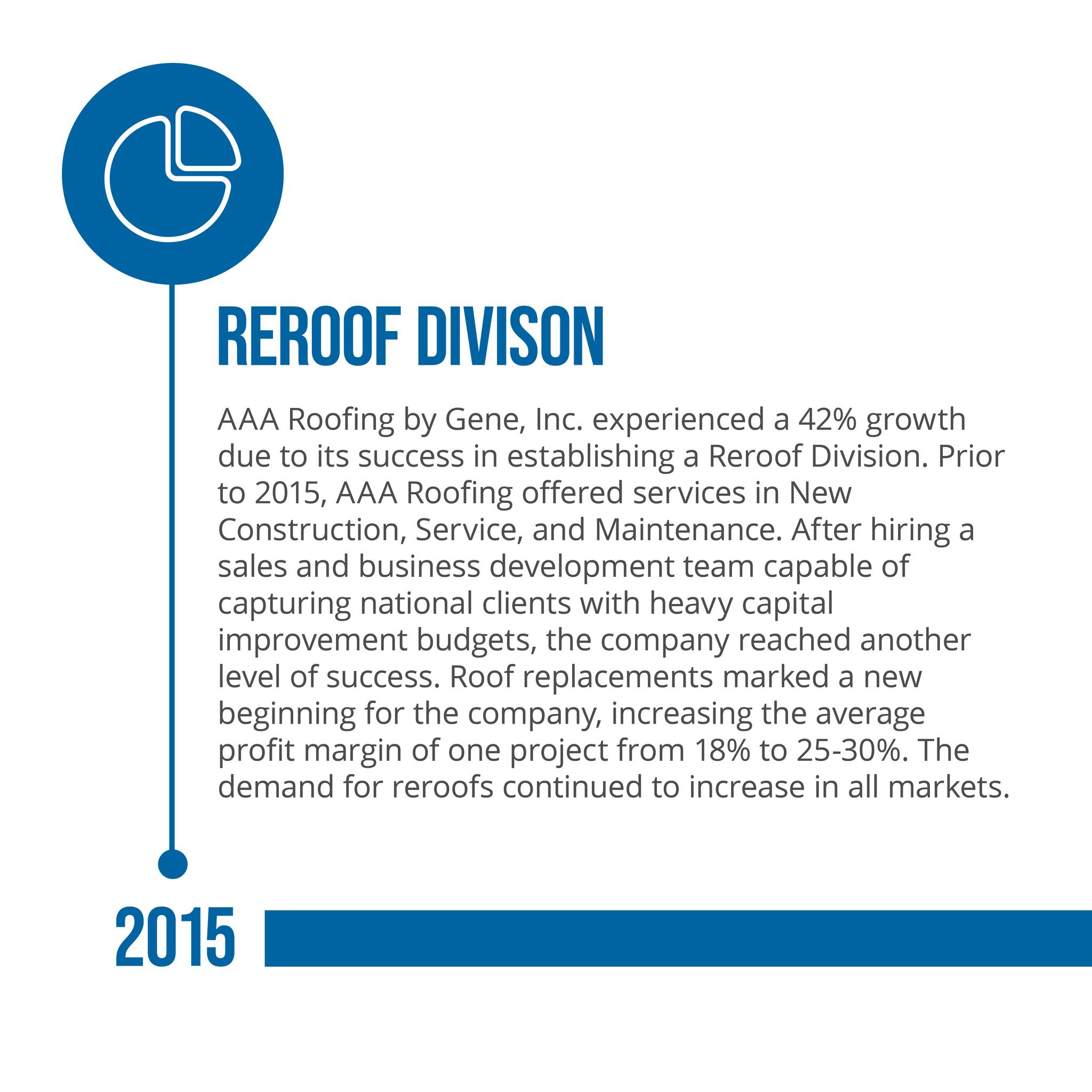 REROOF DIVISON

AAA Roofing by Gene, Inc. experienced a 42% growth due to its success in establishing a Reroof Division. Prior to 2015, AAA Roofing offered services in New Construction, Service, and Maintenance. After hiring a sales and business development team capable of capturing national clients with heavy capital improvement budgets, the company reached another level of success. Roof replacements marked a new beginning for the company, increasing the average profit margin of one project from 18% to 25-30%. The demand for reroofs continued to increase in all markets.

2015